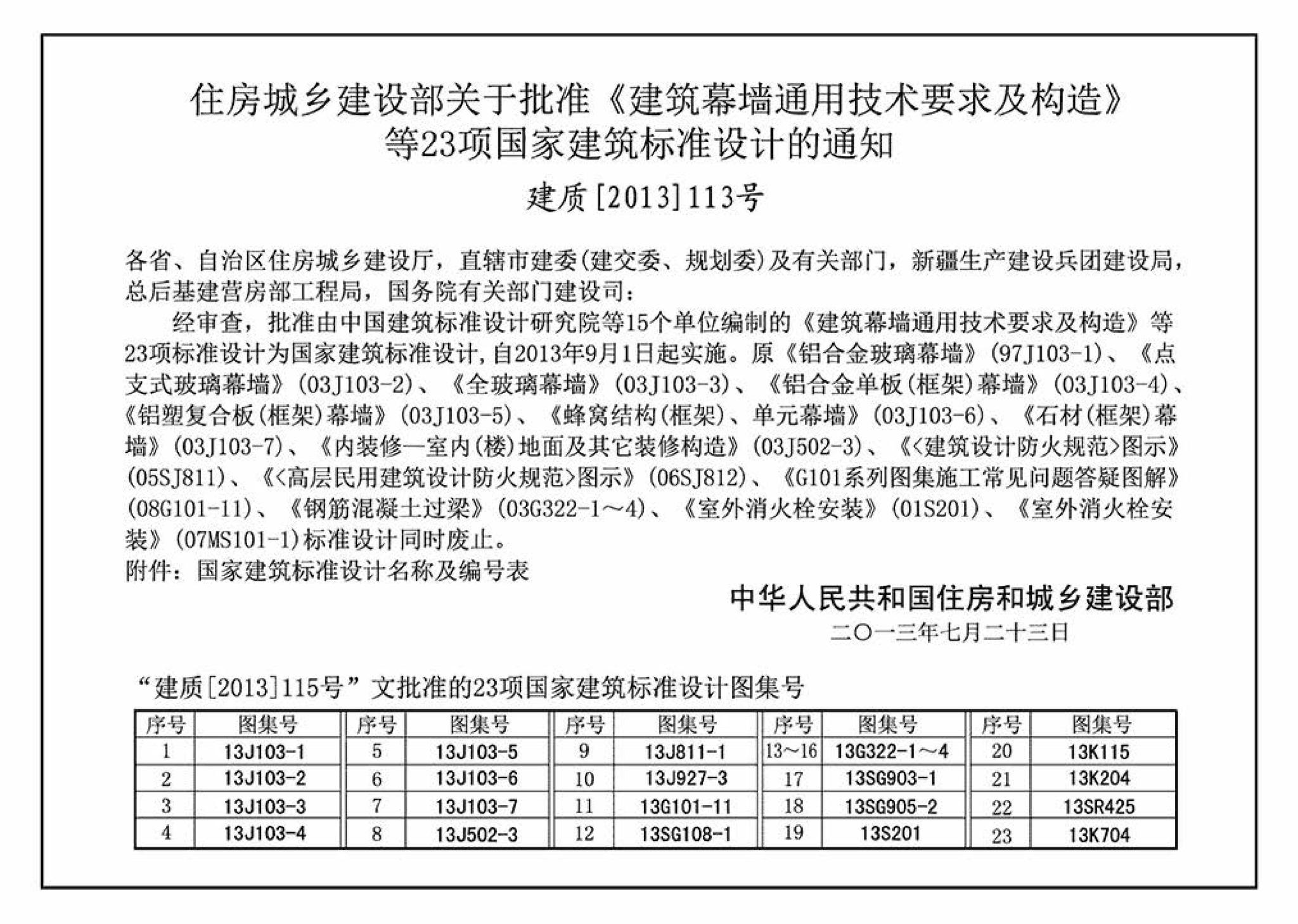 住房城乡建设部关于批准《建筑幕墙通用技术要求及构造》等23项国家建筑标准设计的通知

建质[2013]113号

各省、自治区住房城乡建设厅，直辖市建委(建交委、规划委)及有关部门，新疆生产建设兵团建设局，总后基建营房部工程局，国务院有关部门建设司：

经审查，批准由中国建筑标准设计研究院等15个单位编制的《建筑幕墙通用技术要求及构造》等23项标准设计为国家建筑标准设计，自2013年9月1日起实施。原《铝合金玻璃幕墙》(97J103-1)、《点支式玻璃幕墙》(03J103-2)、《全玻璃幕墙》(03J103-3)、《铝合金单板(框架)幕墙》(03J103-4)、《铝塑复合板(框架)幕墙》(03J103-5)、《蜂窝结构(框架)、单元幕墙》(03J103-6)、《石材(框架)幕墙》(03J103-7)、《内装修—室内(楼)地面及其它装修构造》(03J502-3)、《<建筑设计防火规范>图示》(05SJ811)、《<高层民用建筑设计防火规范>图示》(06SJ812)、《G101系列图集施工常见问题答疑图解》(08G101-11)、《钢筋混凝土过梁》(03G322-1～4)、《室外消火栓安装》(01S201)、《室外消火栓安装》(07MS101-1)标准设计同时废止。

附件：国家建筑标准设计名称及编号表

中华人民共和国住房和城乡建设部
二〇一三年七月二十三日

“建质[2013]115号”文批准的23项国家建筑标准设计图集号

| 序号 | 图集号 | 序号 | 图集号 | 序号 | 图集号 | 序号 | 图集号 | 序号 | 图集号 |
|---|---|---|---|---|---|---|---|---|---|
| 1 | 13J103-1 | 5 | 13J103-5 | 9 | 13J811-1 | 13～16 | 13G322-1～4 | 20 | 13K115 |
| 2 | 13J103-2 | 6 | 13J103-6 | 10 | 13J927-3 | 17 | 13SG903-1 | 21 | 13K204 |
| 3 | 13J103-3 | 7 | 13J103-7 | 11 | 13G101-11 | 18 | 13SG905-2 | 22 | 13SR425 |
| 4 | 13J103-4 | 8 | 13J502-3 | 12 | 13SG108-1 | 19 | 13S201 | 23 | 13K704 |